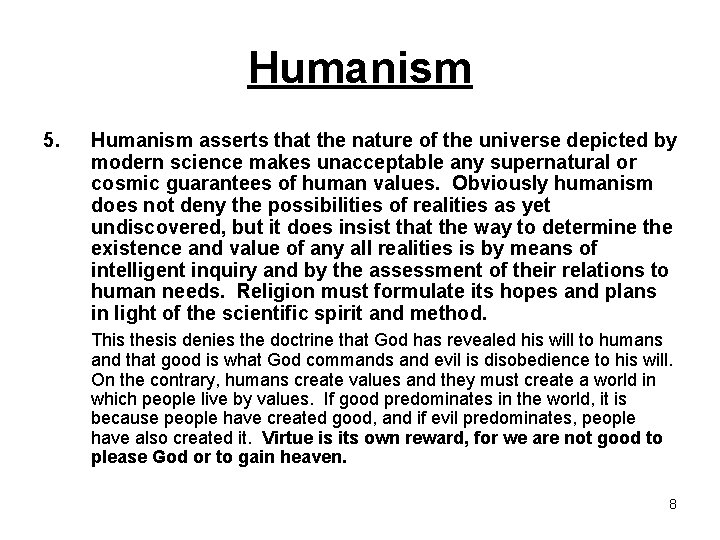 Humanism

5. Humanism asserts that the nature of the universe depicted by modern science makes unacceptable any supernatural or cosmic guarantees of human values. Obviously humanism does not deny the possibilities of realities as yet undiscovered, but it does insist that the way to determine the existence and value of any all realities is by means of intelligent inquiry and by the assessment of their relations to human needs. Religion must formulate its hopes and plans in light of the scientific spirit and method.

This thesis denies the doctrine that God has revealed his will to humans and that good is what God commands and evil is disobedience to his will. On the contrary, humans create values and they must create a world in which people live by values. If good predominates in the world, it is because people have created good, and if evil predominates, people have also created it. Virtue is its own reward, for we are not good to please God or to gain heaven.

8